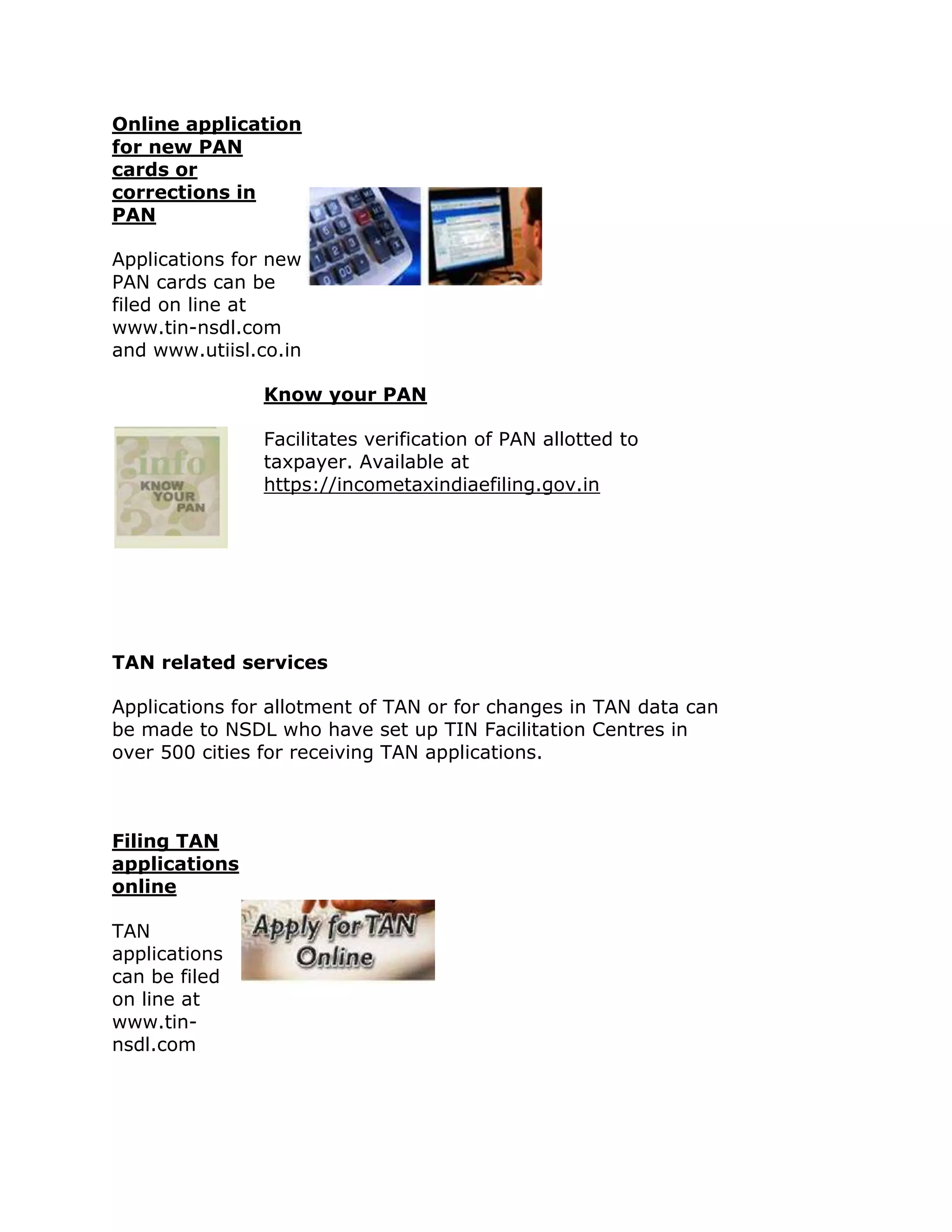 Online application for new PAN cards or corrections in PAN

Applications for new PAN cards can be filed on line at www.tin-nsdl.com and www.utiisl.co.in

Know your PAN

info
KNOW YOUR PAN

Facilitates verification of PAN allotted to taxpayer. Available at https://incometaxindiaefiling.gov.in

TAN related services

Applications for allotment of TAN or for changes in TAN data can be made to NSDL who have set up TIN Facilitation Centres in over 500 cities for receiving TAN applications.

Filing TAN applications online

TAN applications can be filed on line at www.tin-nsdl.com

Apply for TAN Online